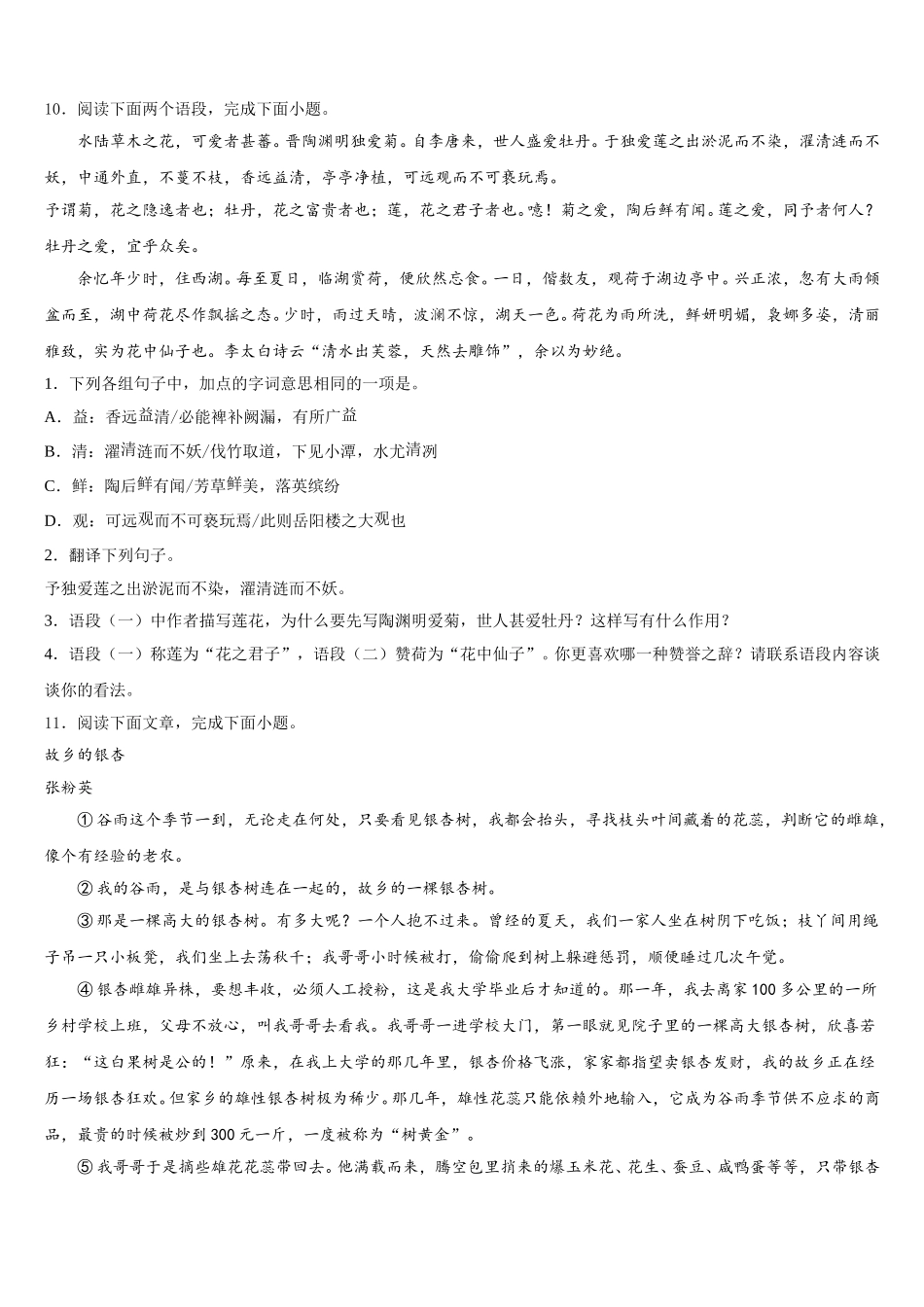 10．阅读下面两个语段，完成下面小题。

水陆草木之花，可爱者甚蕃。晋陶渊明独爱菊。自李唐来，世人盛爱牡丹。予独爱莲之出淤泥而不染，濯清涟而不妖，中通外直，不蔓不枝，香远益清，亭亭净植，可远观而不可亵玩焉。

予谓菊，花之隐逸者也；牡丹，花之富贵者也；莲，花之君子者也。噫！菊之爱，陶后鲜有闻。莲之爱，同予者何人？牡丹之爱，宜乎众矣。

余忆年少时，住西湖。每至夏日，临湖赏荷，便欣然忘食。一日，偕数友，观荷于湖边亭中。兴正浓，忽有大雨倾盆而至，湖中荷花尽作飘摇之态。少时，雨过天晴，波澜不惊，湖天一色。荷花为雨所洗，鲜妍明媚，袅娜多姿，清丽雅致，实为花中仙子也。李太白诗云“清水出芙蓉，天然去雕饰”，余以为妙绝。

1．下列各组句子中，加点的字词意思相同的一项是。

A．益：香远益清/必能裨补阙漏，有所广益

B．清：濯清涟而不妖/伐竹取道，下见小潭，水尤清冽

C．鲜：陶后鲜有闻/芳草鲜美，落英缤纷

D．观：可远观而不可亵玩焉/此则岳阳楼之大观也

2．翻译下列句子。

予独爱莲之出淤泥而不染，濯清涟而不妖。

3．语段（一）中作者描写莲花，为什么要先写陶渊明爱菊，世人甚爱牡丹？这样写有什么作用？

4．语段（一）称莲为“花之君子”，语段（二）赞荷为“花中仙子”。你更喜欢哪一种赞誉之辞？请联系语段内容谈谈你的看法。

11．阅读下面文章，完成下面小题。

故乡的银杏

张粉英

①谷雨这个季节一到，无论走在何处，只要看见银杏树，我都会抬头，寻找枝头叶间藏着的花蕊，判断它的雌雄，像个有经验的老农。

②我的谷雨，是与银杏树连在一起的，故乡的一棵银杏树。

③那是一棵高大的银杏树。有多大呢？一个人抱不过来。曾经的夏天，我们一家人坐在树阴下吃饭；枝丫间用绳子吊一只小板凳，我们坐上去荡秋千；我哥哥小时候被打，偷偷爬到树上躲避惩罚，顺便睡过几次午觉。

④银杏雌雄异株，要想丰收，必须人工授粉，这是我大学毕业后才知道的。那一年，我去离家100多公里的一所乡村学校上班，父母不放心，叫我哥哥去看我。我哥哥一进学校大门，第一眼就见院子里的一棵高大银杏树，欣喜若狂：“这白果树是公的！”原来，在我上大学的那几年里，银杏价格飞涨，家家都指望卖银杏发财，我的故乡正在经历一场银杏狂欢。但家乡的雄性银杏树极为稀少。那几年，雄性花蕊只能依赖外地输入，它成为谷雨季节供不应求的商品，最贵的时候被炒到300元一斤，一度被称为“树黄金”。

⑤我哥哥于是摘些雄花花蕊带回去。他满载而来，腾空包里捎来的爆玉米花、花生、蚕豆、咸鸭蛋等等，只带银杏